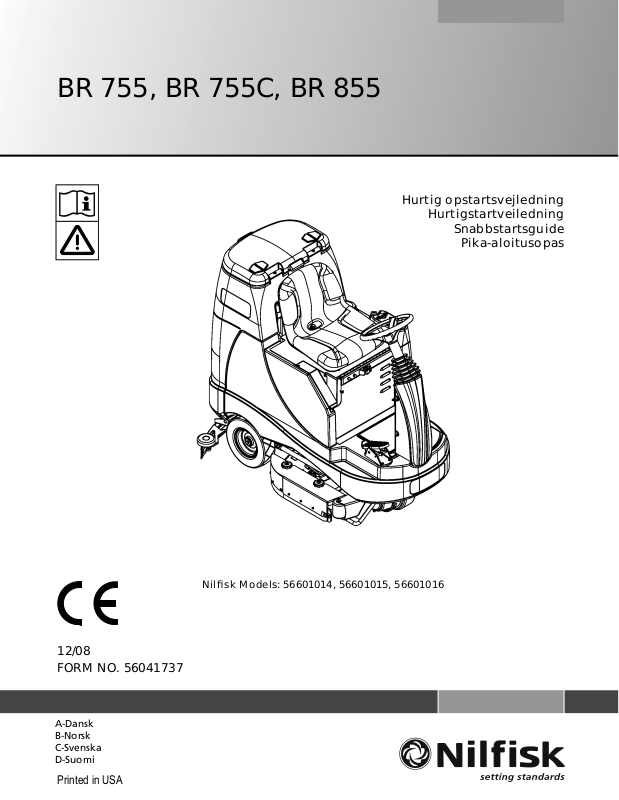 BR 755, BR 755C, BR 855

Hurtig opstartsvejledning
Hurtigstartveiledning
Snabbstartsguide
Pika-aloitusopas

CE

Nilfisk Models: 56601014, 56601015, 56601016

12/08
FORM NO. 56041737

A-Dansk
B-Norsk
C-Svenska
D-Suomi

Printed in USA

Nilfisk
setting standards